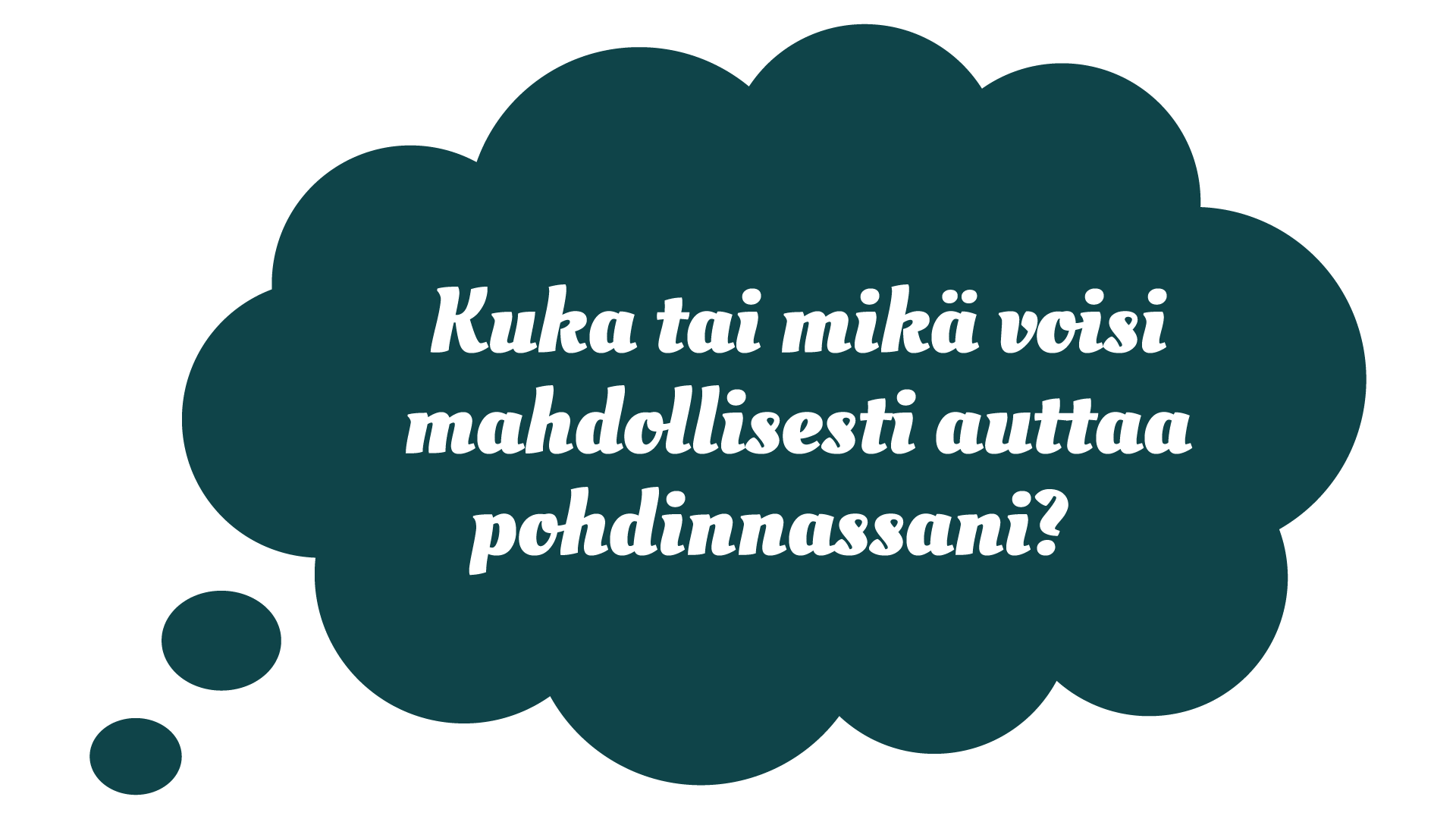 Kuka tai mikä voisi mahdollisesti auttaa pohdinnassani?